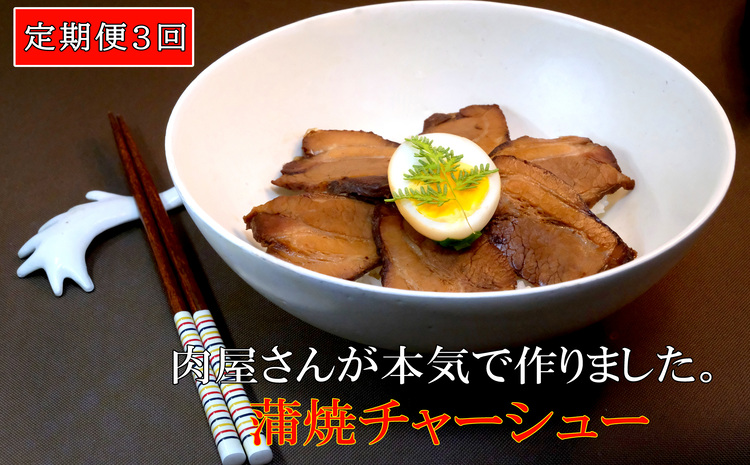 定期便３回

肉屋さんが本気で作りました。

蒲焼チャーシュー